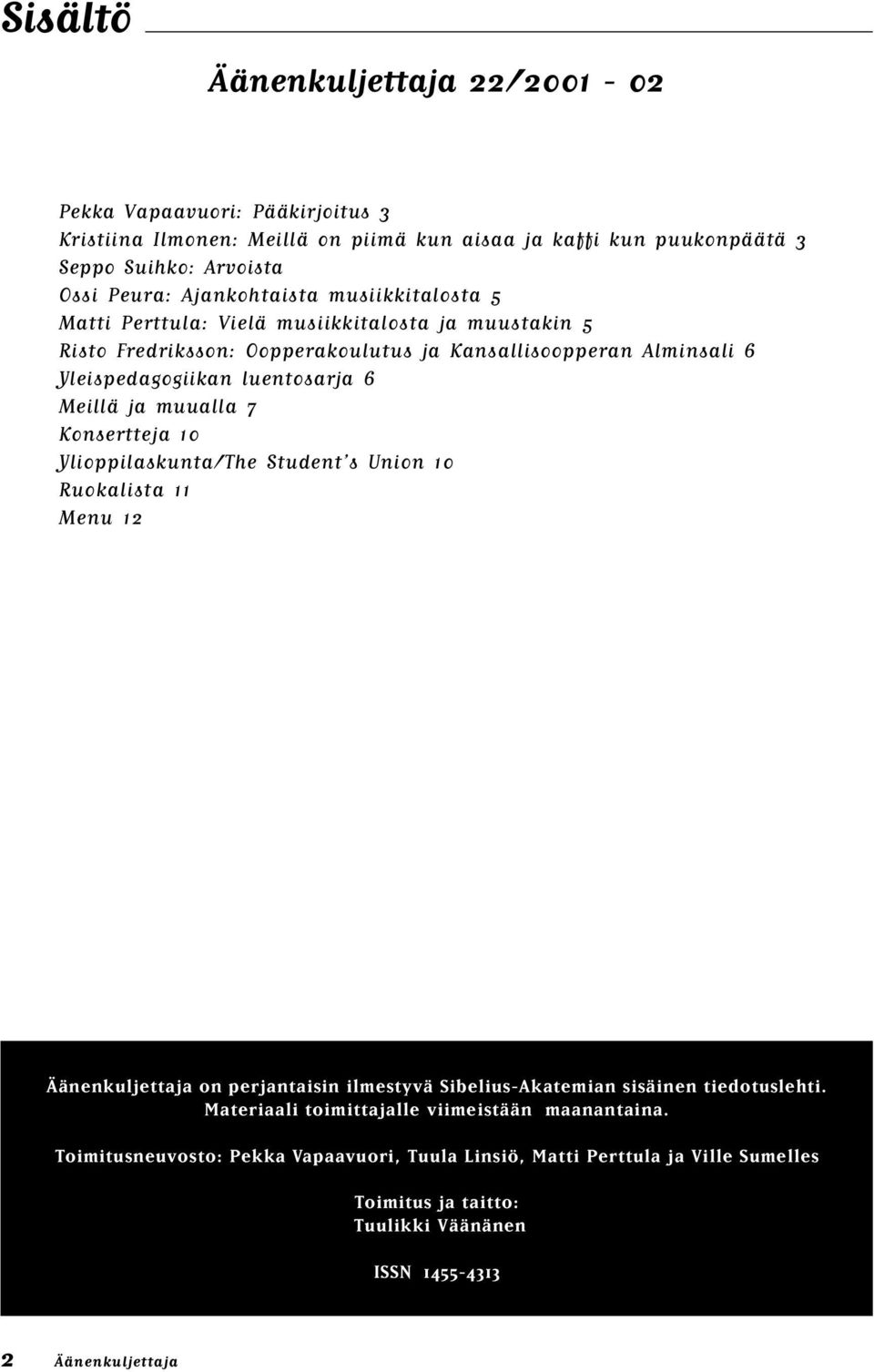 Sisältö

Äänenkuljettaja 22/2001 - 02

Pekka Vapaavuori: Pääkirjoitus 3
Kristiina Ilmonen: Meillä on piimä kun aisaa ja kaffi kun puukonpäätä 3
Seppo Suihko: Arvoista
Ossi Peura: Ajankohtaista musiikkitalosta 5
Matti Perttula: Vielä musiikkitalosta ja muustakin 5
Risto Fredriksson: Oopperakoulutus ja Kansallisoopperan Alminsali 6
Yleispedagogiikan luentosarja 6
Meillä ja muualla 7
Konsertteja 10
Ylioppilaskunta/The Student's Union 10
Ruokalista 11
Menu 12

Äänenkuljettaja on perjantaisin ilmestyvä Sibelius-Akatemian sisäinen tiedotuslehti. Materiaali toimittajalle viimeistään maanantaina.

Toimitusneuvosto: Pekka Vapaavuori, Tuula Linsiö, Matti Perttula ja Ville Sumelles

Toimitus ja taitto:
Tuulikki Väänänen

ISSN 1455-4313

2 Äänenkuljettaja